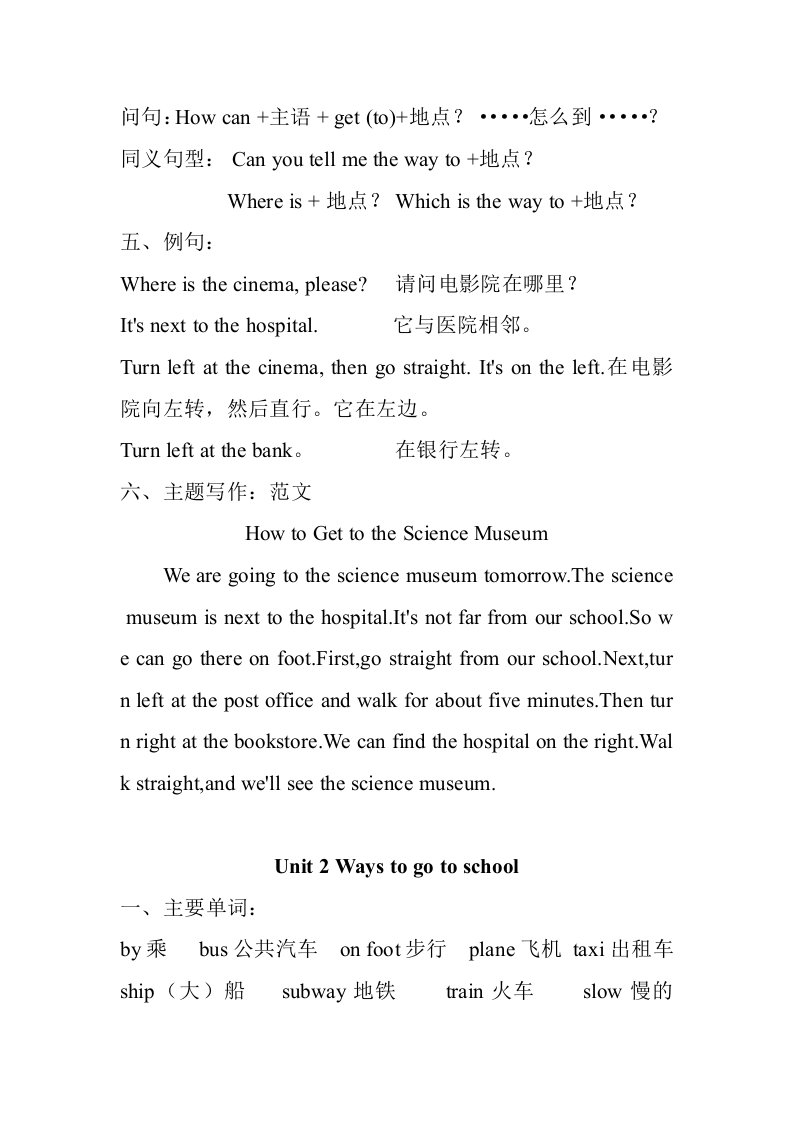 问句：How can +主语 + get (to)+地点？ •••••怎么到 •••••?

同义句型： Can you tell me the way to +地点？

Where is + 地点？ Which is the way to +地点？

五、例句：

Where is the cinema, please? 请问电影院在哪里？

It's next to the hospital. 它与医院相邻。

Turn left at the cinema, then go straight. It's on the left.在电影院向左转，然后直行。它在左边。

Turn left at the bank。 在银行左转。

六、主题写作：范文

How to Get to the Science Museum

We are going to the science museum tomorrow.The science museum is next to the hospital.It's not far from our school.So we can go there on foot.First,go straight from our school.Next,turn left at the post office and walk for about five minutes.Then turn right at the bookstore.We can find the hospital on the right.Walk straight,and we'll see the science museum.

Unit 2 Ways to go to school

一、主要单词：

by 乘 bus 公共汽车 on foot 步行 plane 飞机 taxi 出租车

ship（大）船 subway 地铁 train 火车 slow 慢的